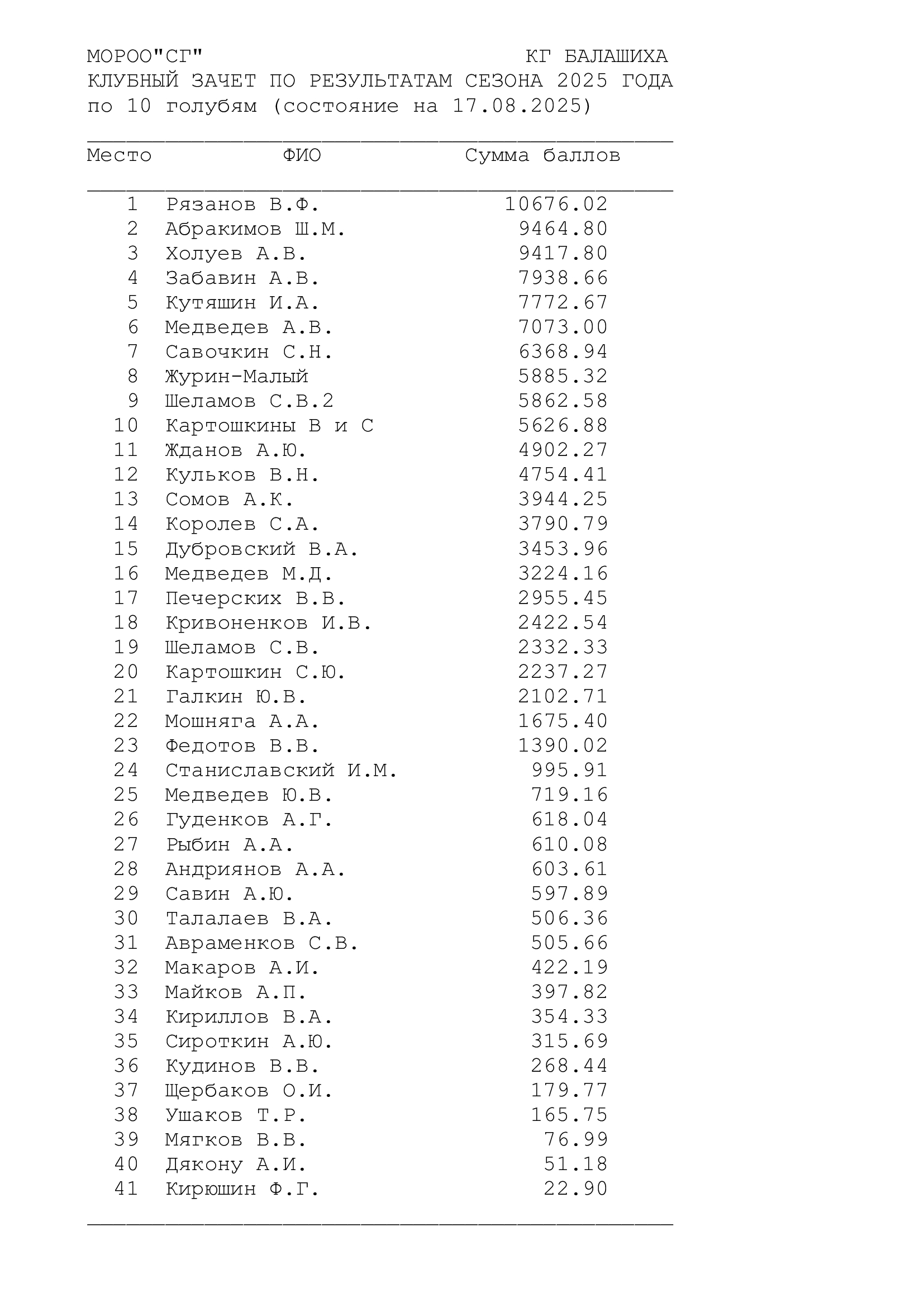 МОРОО"СГ" КГ БАЛАШИХА
КЛУБНЫЙ ЗАЧЕТ ПО РЕЗУЛЬТАТАМ СЕЗОНА 2025 ГОДА
по 10 голубям (состояние на 17.08.2025)

| Место | ФИО | Сумма баллов |
|---|---|---|
| 1 | Рязанов В.Ф. | 10676.02 |
| 2 | Абракимов Ш.М. | 9464.80 |
| 3 | Холуев А.В. | 9417.80 |
| 4 | Забавин А.В. | 7938.66 |
| 5 | Кутяшин И.А. | 7772.67 |
| 6 | Медведев А.В. | 7073.00 |
| 7 | Савочкин С.Н. | 6368.94 |
| 8 | Журин-Малый | 5885.32 |
| 9 | Шеламов С.В.2 | 5862.58 |
| 10 | Картошкины В и С | 5626.88 |
| 11 | Жданов А.Ю. | 4902.27 |
| 12 | Кульков В.Н. | 4754.41 |
| 13 | Сомов А.К. | 3944.25 |
| 14 | Королев С.А. | 3790.79 |
| 15 | Дубровский В.А. | 3453.96 |
| 16 | Медведев М.Д. | 3224.16 |
| 17 | Печерских В.В. | 2955.45 |
| 18 | Кривоненков И.В. | 2422.54 |
| 19 | Шеламов С.В. | 2332.33 |
| 20 | Картошкин С.Ю. | 2237.27 |
| 21 | Галкин Ю.В. | 2102.71 |
| 22 | Мошняга А.А. | 1675.40 |
| 23 | Федотов В.В. | 1390.02 |
| 24 | Станиславский И.М. | 995.91 |
| 25 | Медведев Ю.В. | 719.16 |
| 26 | Гуденков А.Г. | 618.04 |
| 27 | Рыбин А.А. | 610.08 |
| 28 | Андриянов А.А. | 603.61 |
| 29 | Савин А.Ю. | 597.89 |
| 30 | Талалаев В.А. | 506.36 |
| 31 | Авраменков С.В. | 505.66 |
| 32 | Макаров А.И. | 422.19 |
| 33 | Майков А.П. | 397.82 |
| 34 | Кириллов В.А. | 354.33 |
| 35 | Сироткин А.Ю. | 315.69 |
| 36 | Кудинов В.В. | 268.44 |
| 37 | Щербаков О.И. | 179.77 |
| 38 | Ушаков Т.Р. | 165.75 |
| 39 | Мягков В.В. | 76.99 |
| 40 | Дякону А.И. | 51.18 |
| 41 | Кирюшин Ф.Г. | 22.90 |